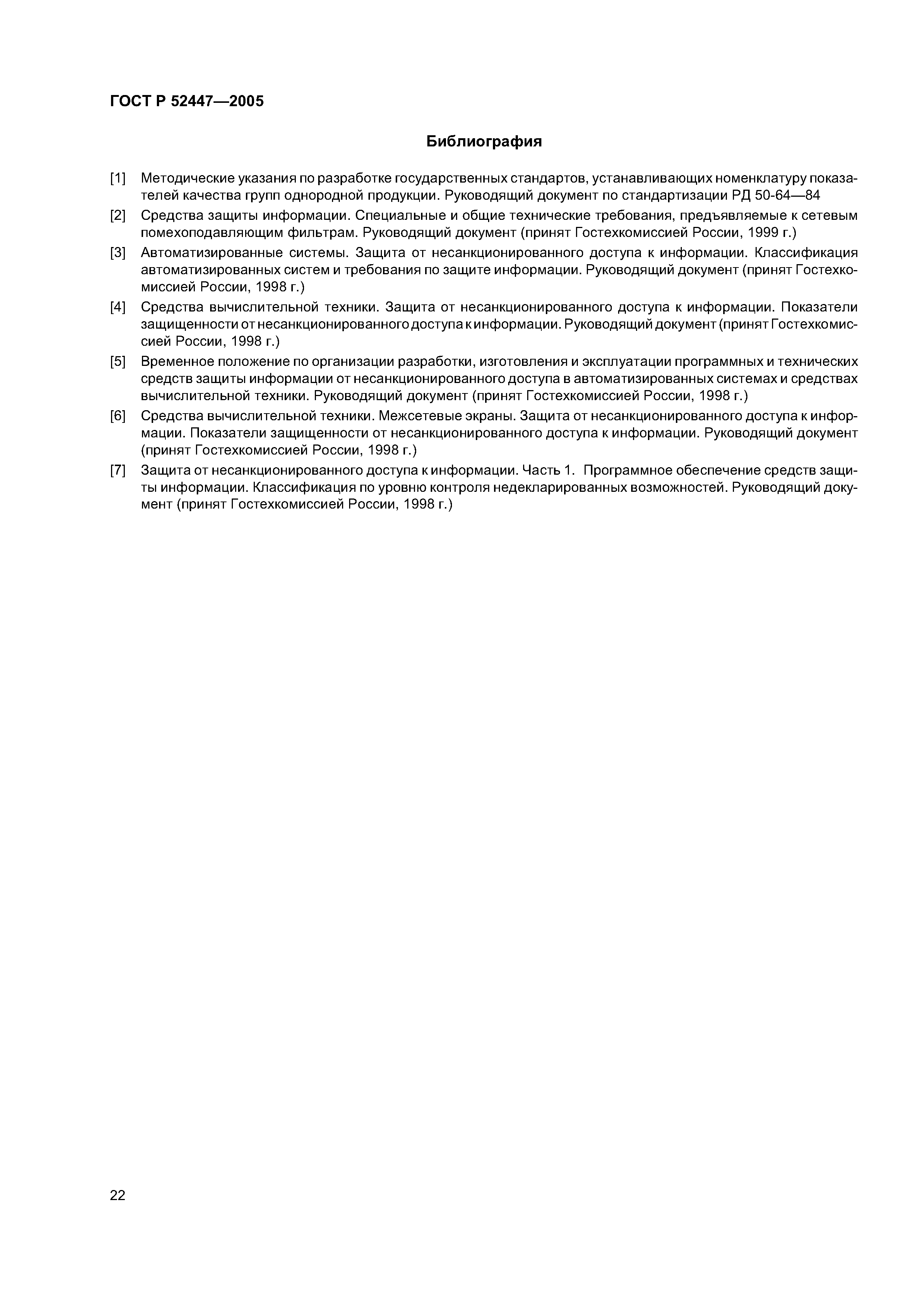 ГОСТ Р 52447—2005

Библиография

[1] Методические указания по разработке государственных стандартов, устанавливающих номенклатуру показателей качества групп однородной продукции. Руководящий документ по стандартизации РД 50-64—84

[2] Средства защиты информации. Специальные и общие технические требования, предъявляемые к сетевым помехоподавляющим фильтрам. Руководящий документ (принят Гостехкомиссией России, 1999 г.)

[3] Автоматизированные системы. Защита от несанкционированного доступа к информации. Классификация автоматизированных систем и требования по защите информации. Руководящий документ (принят Гостехкомиссией России, 1998 г.)

[4] Средства вычислительной техники. Защита от несанкционированного доступа к информации. Показатели защищенности от несанкционированного доступа к информации. Руководящий документ (принят Гостехкомиссией России, 1998 г.)

[5] Временное положение по организации разработки, изготовления и эксплуатации программных и технических средств защиты информации от несанкционированного доступа в автоматизированных системах и средствах вычислительной техники. Руководящий документ (принят Гостехкомиссией России, 1998 г.)

[6] Средства вычислительной техники. Межсетевые экраны. Защита от несанкционированного доступа к информации. Показатели защищенности от несанкционированного доступа к информации. Руководящий документ (принят Гостехкомиссией России, 1998 г.)

[7] Защита от несанкционированного доступа к информации. Часть 1. Программное обеспечение средств защиты информации. Классификация по уровню контроля недекларированных возможностей. Руководящий документ (принят Гостехкомиссией России, 1998 г.)

22